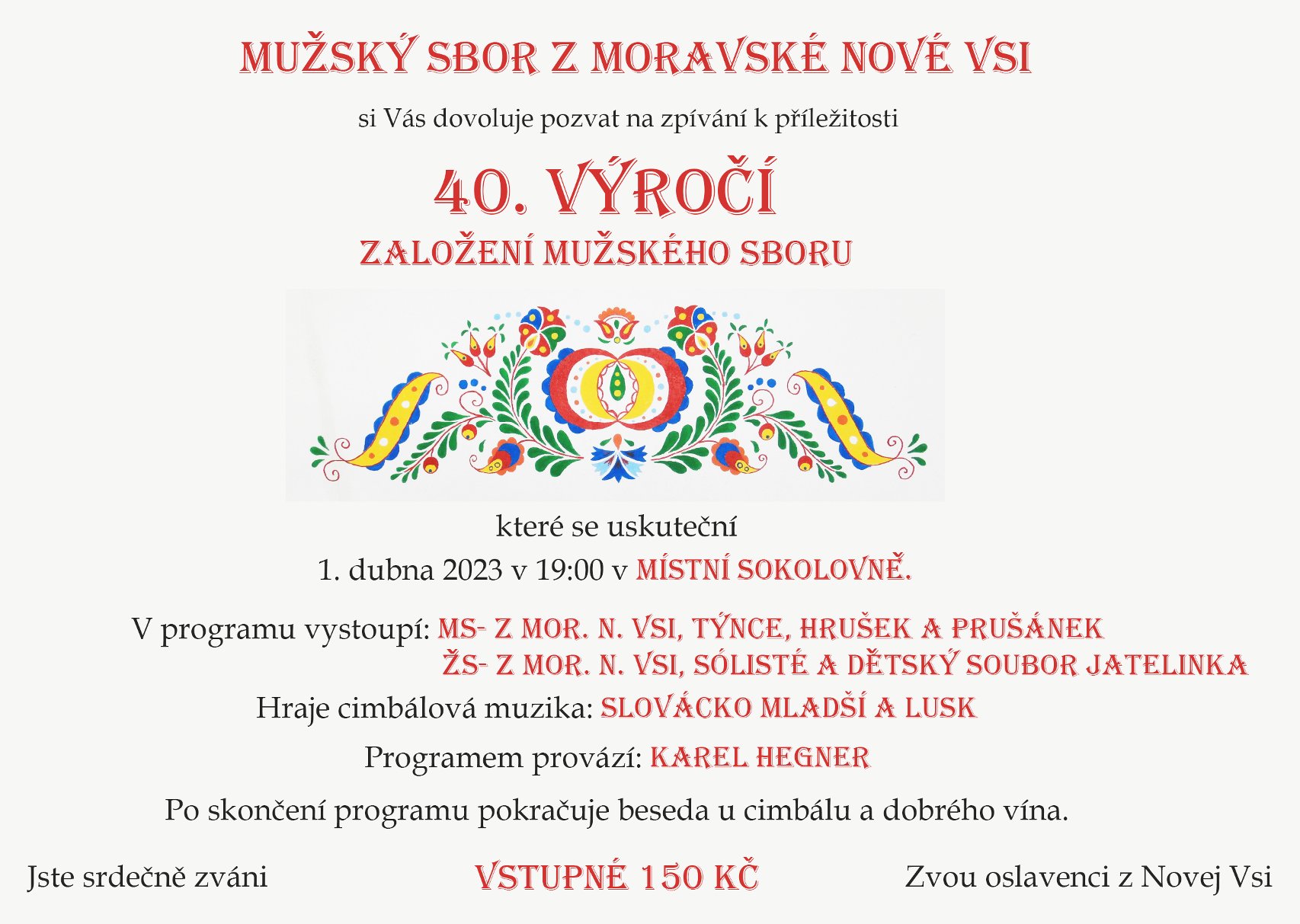 MUŽSKÝ SBOR Z MORAVSKÉ NOVÉ VSI

si Vás dovoluje pozvat na zpívání k příležitosti

40. VÝROČÍ

ZALOŽENÍ MUŽSKÉHO SBORU

které se uskuteční

1. dubna 2023 v 19:00 v MÍSTNÍ SOKOLOVNĚ.

V programu vystoupí: MS- Z MOR. N. VSI, TÝNCE, HRUŠEK A PRUŠÁNEK
ŽS- Z MOR. N. VSI, SÓLISTÉ A DĚTSKÝ SOUBOR JATELINKA

Hraje cimbálová muzika: SLOVÁCKO MLADŠÍ A LUSK

Programem provází: KAREL HEGNER

Po skončení programu pokračuje beseda u cimbálu a dobrého vína.

Jste srdečně zváni

VSTUPNÉ 150 KČ

Zvou oslavenci z Novej Vsi